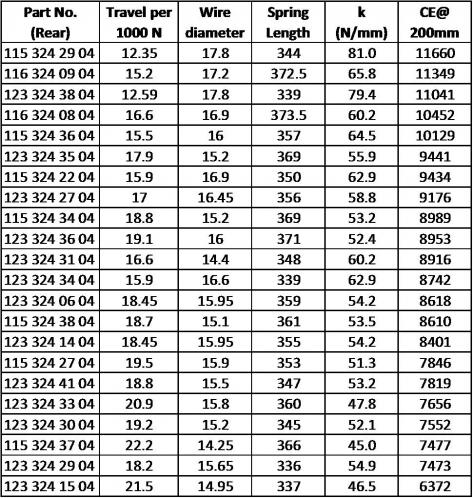 | Part No. (Rear) | Travel per 1000 N | Wire diameter | Spring Length | k (N/mm) | CE@ 200mm |
|---|---|---|---|---|---|
| 115 324 29 04 | 12.35 | 17.8 | 344 | 81.0 | 11660 |
| 116 324 09 04 | 15.2 | 17.2 | 372.5 | 65.8 | 11349 |
| 123 324 38 04 | 12.59 | 17.8 | 339 | 79.4 | 11041 |
| 116 324 08 04 | 16.6 | 16.9 | 373.5 | 60.2 | 10452 |
| 115 324 36 04 | 15.5 | 16 | 357 | 64.5 | 10129 |
| 123 324 35 04 | 17.9 | 15.2 | 369 | 55.9 | 9441 |
| 115 324 22 04 | 15.9 | 16.9 | 350 | 62.9 | 9434 |
| 123 324 27 04 | 17 | 16.45 | 356 | 58.8 | 9176 |
| 115 324 34 04 | 18.8 | 15.2 | 369 | 53.2 | 8989 |
| 123 324 36 04 | 19.1 | 16 | 371 | 52.4 | 8953 |
| 123 324 31 04 | 16.6 | 14.4 | 348 | 60.2 | 8916 |
| 123 324 34 04 | 15.9 | 16.6 | 339 | 62.9 | 8742 |
| 123 324 06 04 | 18.45 | 15.95 | 359 | 54.2 | 8618 |
| 115 324 38 04 | 18.7 | 15.1 | 361 | 53.5 | 8610 |
| 123 324 14 04 | 18.45 | 15.95 | 355 | 54.2 | 8401 |
| 115 324 27 04 | 19.5 | 15.9 | 353 | 51.3 | 7846 |
| 123 324 41 04 | 18.8 | 15.5 | 347 | 53.2 | 7819 |
| 123 324 33 04 | 20.9 | 15.8 | 360 | 47.8 | 7656 |
| 123 324 30 04 | 19.2 | 15.2 | 345 | 52.1 | 7552 |
| 115 324 37 04 | 22.2 | 14.25 | 366 | 45.0 | 7477 |
| 123 324 29 04 | 18.2 | 15.65 | 336 | 54.9 | 7473 |
| 123 324 15 04 | 21.5 | 14.95 | 337 | 46.5 | 6372 |